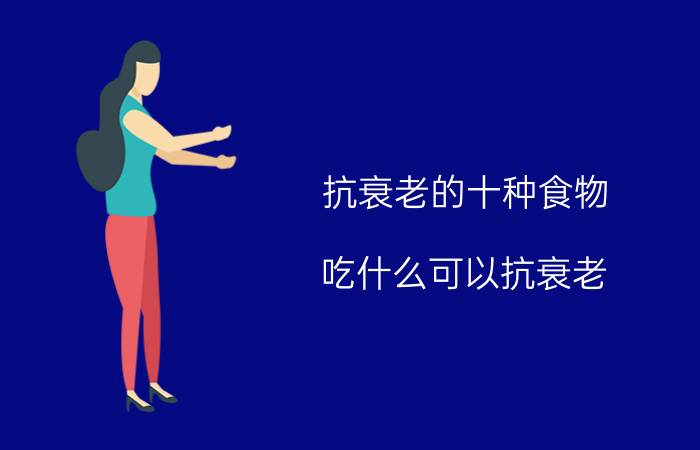 抗衰老的十种食物

吃什么可以抗衰老